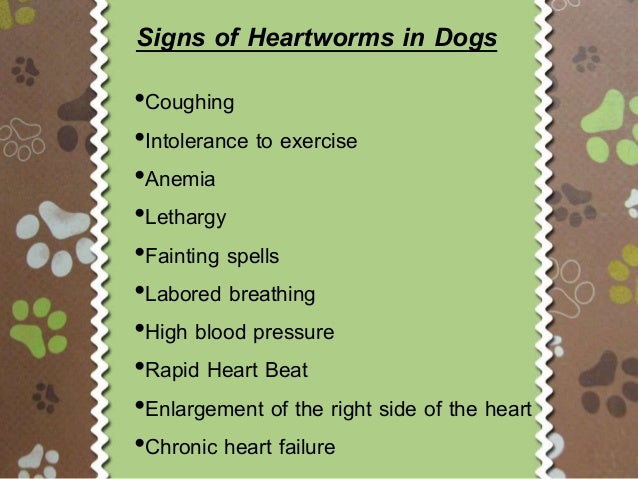 Signs of Heartworms in Dogs

•Coughing
•Intolerance to exercise
•Anemia
•Lethargy
•Fainting spells
•Labored breathing
•High blood pressure
•Rapid Heart Beat
•Enlargement of the right side of the heart
•Chronic heart failure